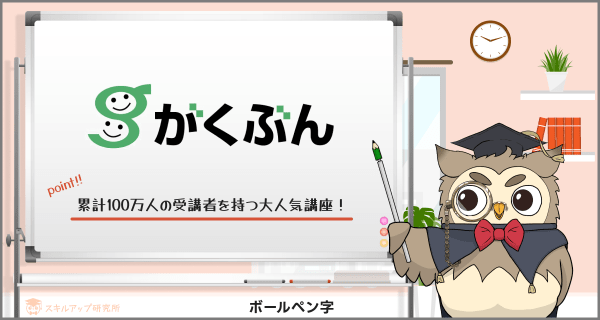 がくぶん

point!!
累計100万人の受講者を持つ大人気講座！

スキルアップ研究所

ボールペン字